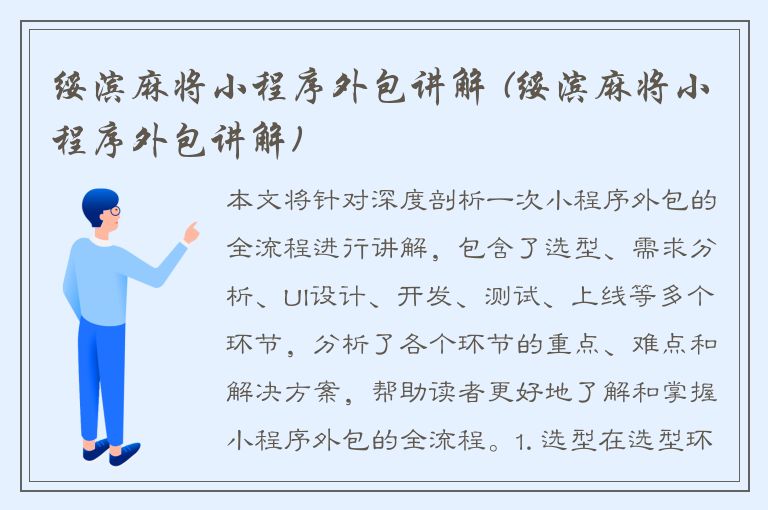 绥滨麻将小程序外包讲解（绥滨麻将小程序外包讲解）

本文将针对深度剖析一次小程序外包的全流程进行讲解，包含了选型、需求分析、UI设计、开发、测试、上线等多个环节，分析了各个环节的重点、难点和解决方案，帮助读者更好地了解和掌握小程序外包的全流程。1. 选型在选型环